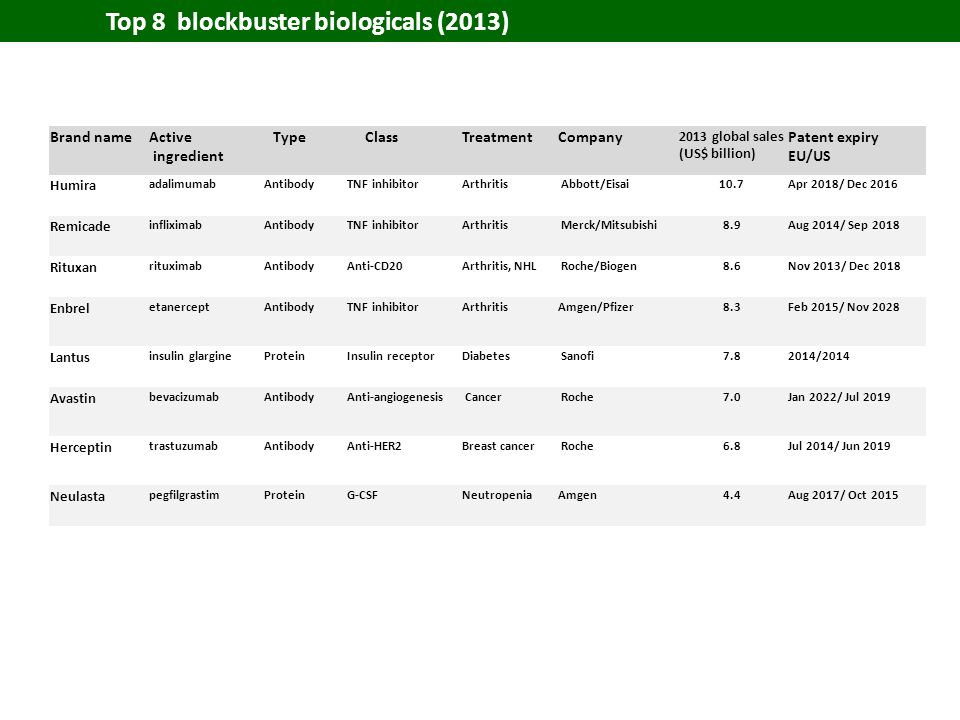 Top 8 blockbuster biologicals (2013)

| Brand name | Active ingredient | Type | Class | Treatment | Company | 2013 global sales (US$ billion) | Patent expiry EU/US |
|---|---|---|---|---|---|---|---|
| Humira | adalimumab | Antibody | TNF inhibitor | Arthritis | Abbott/Eisai | 10.7 | Apr 2018/ Dec 2016 |
| Remicade | infliximab | Antibody | TNF inhibitor | Arthritis | Merck/Mitsubishi | 8.9 | Aug 2014/ Sep 2018 |
| Rituxan | rituximab | Antibody | Anti-CD20 | Arthritis, NHL | Roche/Biogen | 8.6 | Nov 2013/ Dec 2018 |
| Enbrel | etanercept | Antibody | TNF inhibitor | Arthritis | Amgen/Pfizer | 8.3 | Feb 2015/ Nov 2028 |
| Lantus | insulin glargine | Protein | Insulin receptor | Diabetes | Sanofi | 7.8 | 2014/2014 |
| Avastin | bevacizumab | Antibody | Anti-angiogenesis | Cancer | Roche | 7.0 | Jan 2022/ Jul 2019 |
| Herceptin | trastuzumab | Antibody | Anti-HER2 | Breast cancer | Roche | 6.8 | Jul 2014/ Jun 2019 |
| Neulasta | pegfilgrastim | Protein | G-CSF | Neutropenia | Amgen | 4.4 | Aug 2017/ Oct 2015 |